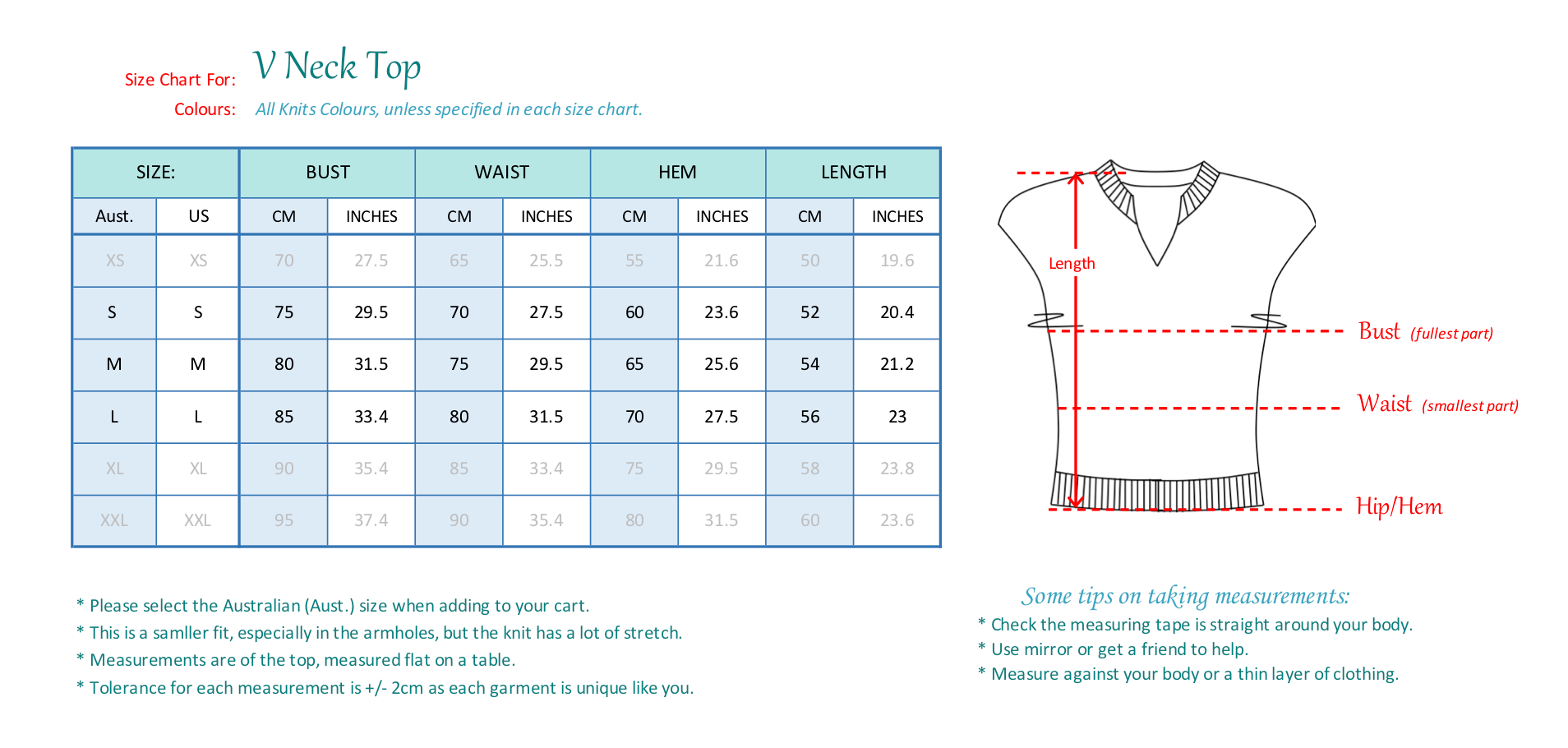 Size Chart For: V Neck Top

Colours: All Knits Colours, unless specified in each size chart.

| SIZE: | | BUST | | WAIST | | HEM | | LENGTH | |
|---|---|---|---|---|---|---|---|---|---|
| Aust. | US | CM | INCHES | CM | INCHES | CM | INCHES | CM | INCHES |
| XS | XS | 70 | 27.5 | 65 | 25.5 | 55 | 21.6 | 50 | 19.6 |
| S | S | 75 | 29.5 | 70 | 27.5 | 60 | 23.6 | 52 | 20.4 |
| M | M | 80 | 31.5 | 75 | 29.5 | 65 | 25.6 | 54 | 21.2 |
| L | L | 85 | 33.4 | 80 | 31.5 | 70 | 27.5 | 56 | 23 |
| XL | XL | 90 | 35.4 | 85 | 33.4 | 75 | 29.5 | 58 | 23.8 |
| XXL | XXL | 95 | 37.4 | 90 | 35.4 | 80 | 31.5 | 60 | 23.6 |

Length

Bust (fullest part)

Waist (smallest part)

Hip/Hem

* Please select the Australian (Aust.) size when adding to your cart.
* This is a samller fit, especially in the armholes, but the knit has a lot of stretch.
* Measurements are of the top, measured flat on a table.
* Tolerance for each measurement is +/- 2cm as each garment is unique like you.

Some tips on taking measurements:
* Check the measuring tape is straight around your body.
* Use mirror or get a friend to help.
* Measure against your body or a thin layer of clothing.